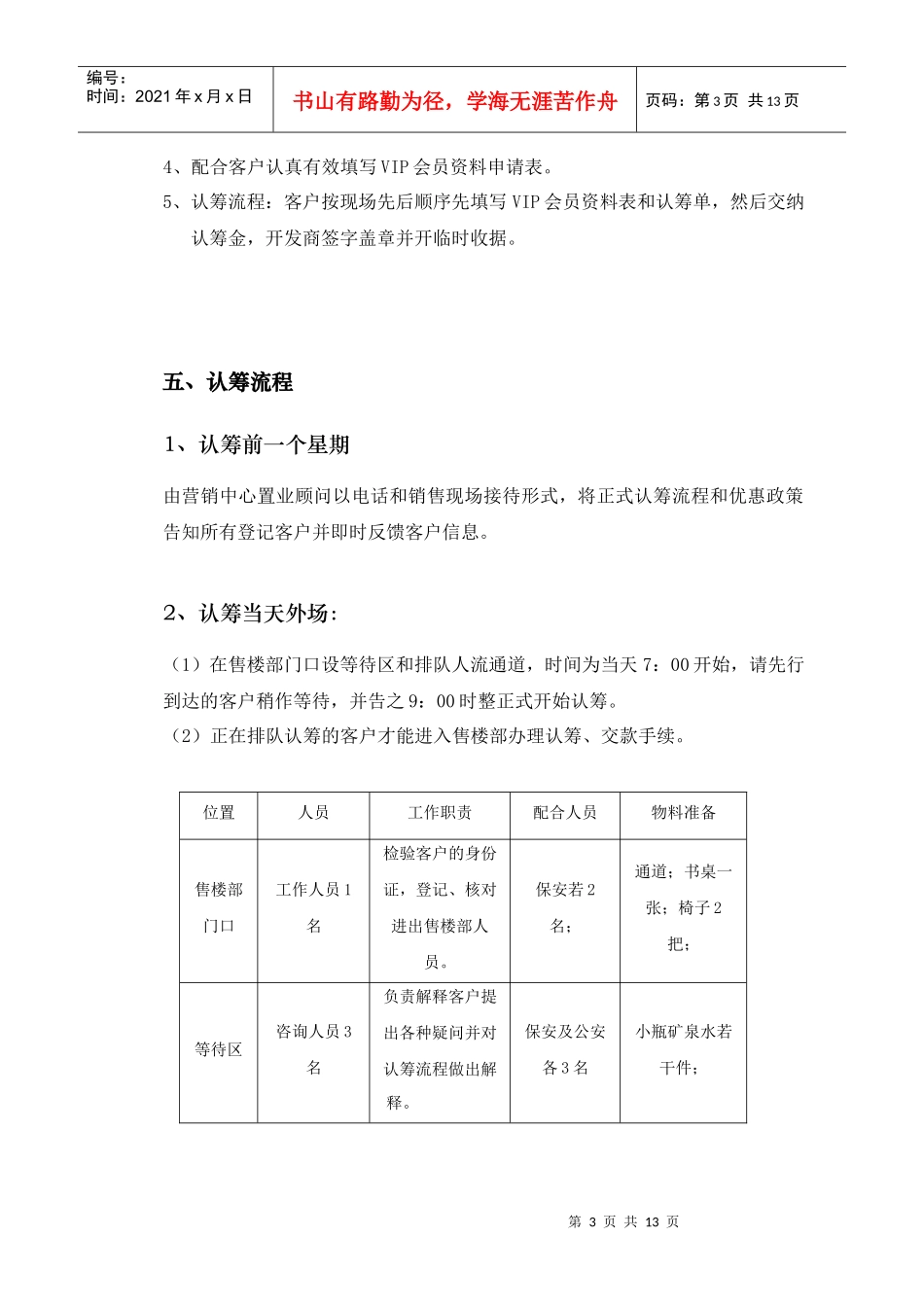 编号：
时间：2021 年 x 月 x 日

书山有路勤为径，学海无涯苦作舟

页码：第 3 页 共 13 页

4、配合客户认真有效填写 VIP 会员资料申请表。
5、认筹流程：客户按现场先后顺序先填写 VIP 会员资料表和认筹单，然后交纳认筹金，开发商签字盖章并开临时收据。

五、认筹流程

1、认筹前一个星期

由营销中心置业顾问以电话和销售现场接待形式，将正式认筹流程和优惠政策告知所有登记客户并即时反馈客户信息。

2、认筹当天外场：

（1）在售楼部门口设等待区和排队人流通道，时间为当天 7：00 开始，请先行到达的客户稍作等待，并告之 9：00 时整正式开始认筹。
（2）正在排队认筹的客户才能进入售楼部办理认筹、交款手续。

| 位置 | 人员 | 工作职责 | 配合人员 | 物料准备 |
|---|---|---|---|---|
| 售楼部门口 | 工作人员 1 名 | 检验客户的身份证，登记、核对进出售楼部人员。 | 保安若 2 名； | 通道；书桌一张；椅子 2 把； |
| 等待区 | 咨询人员 3 名 | 负责解释客户提出各种疑问并对认筹流程做出解释。 | 保安及公安各 3 名 | 小瓶矿泉水若干件； |

第 3 页 共 13 页